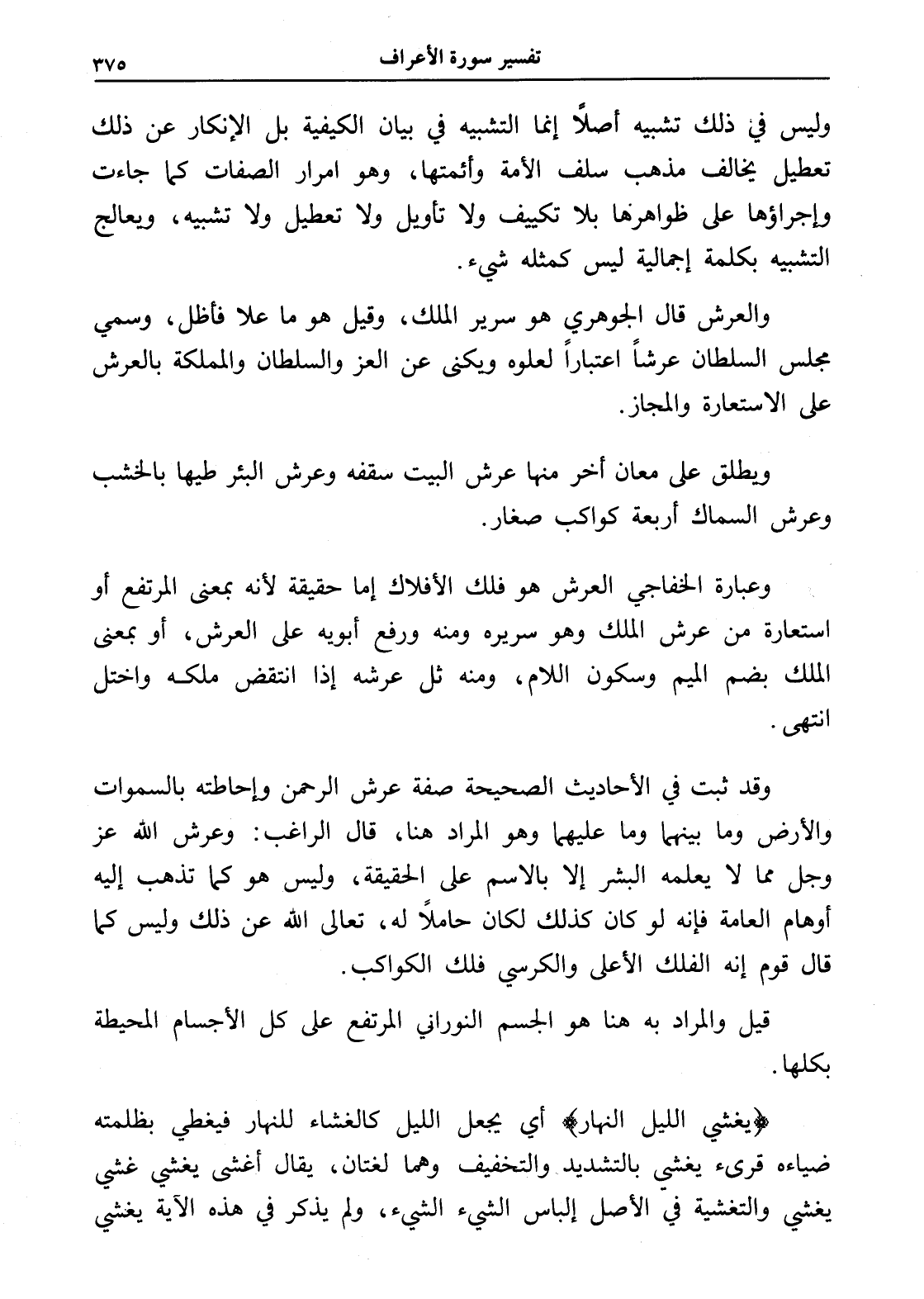 تفسير سورة الأعراف ٣٧٥

وليس في ذلك تشبيه أصلاً إنما التشبيه في بيان الكيفية بل الإنكار عن ذلك تعطيل يخالف مذهب سلف الأمة وأئمتها، وهو امرار الصفات كما جاءت وإجراؤها على ظواهرها بلا تكييف ولا تأويل ولا تعطيل ولا تشبيه، ويعالج التشبيه بكلمة إجمالية ليس كمثله شيء.

والعرش قال الجوهري هو سرير الملك، وقيل هو ما علا فأظل، وسمي مجلس السلطان عرشاً اعتباراً لعلوه ويكنى عن العز والسلطان والمملكة بالعرش على الاستعارة والمجاز.

ويطلق على معان أخر منها عرش البيت سقفه وعرش البئر طيها بالخشب وعرش السماك أربعة كواكب صغار.

وعبارة الخفاجي العرش هو فلك الأفلاك إما حقيقة لأنه بمعنى المرتفع أو استعارة من عرش الملك وهو سريره ومنه ورفع أبويه على العرش، أو بمعنى الملك بضم الميم وسكون اللام، ومنه ثل عرشه إذا انتقض ملكه واختل انتهى.

وقد ثبت في الأحاديث الصحيحة صفة عرش الرحمن وإحاطته بالسموات والأرض وما بينهما وما عليهما وهو المراد هنا، قال الراغب: وعرش الله عز وجل مما لا يعلمه البشر إلا بالاسم على الحقيقة، وليس هو كما تذهب إليه أوهام العامة فإنه لو كان كذلك لكان حاملاً له، تعالى الله عن ذلك وليس كما قال قوم إنه الفلك الأعلى والكرسي فلك الكواكب.

قيل والمراد به هنا هو الجسم النوراني المرتفع على كل الأجسام المحيطة بكلها.

﴿يغشي الليل النهار﴾ أي يجعل الليل كالغشاء للنهار فيغطي بظلمته ضياءه قرىء يغشي بالتشديد والتخفيف وهما لغتان، يقال أغشى يغشي غشي يغشي والتغشية في الأصل إلباس الشيء الشيء، ولم يذكر في هذه الآية يغشي